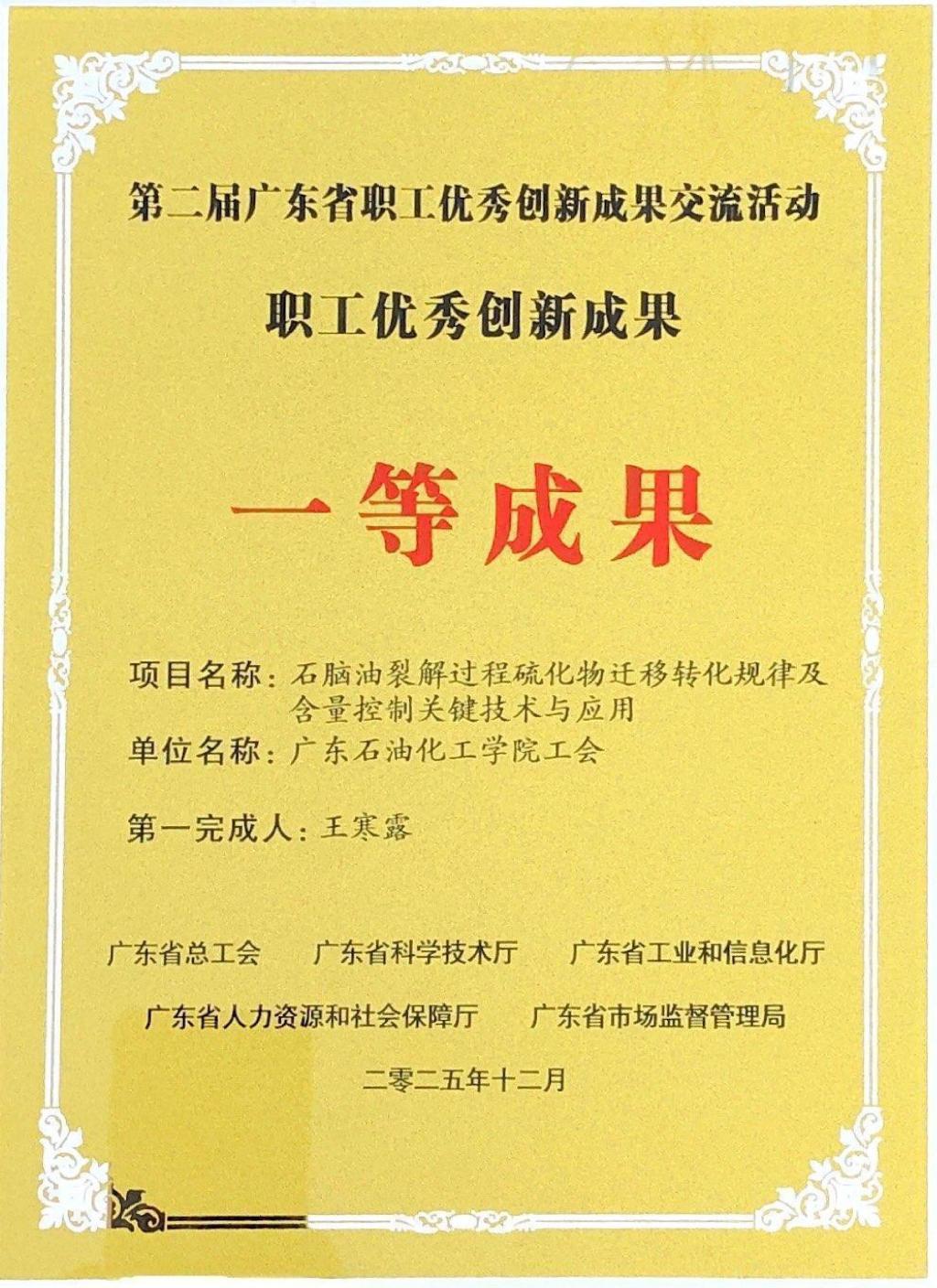 第二届广东省职工优秀创新成果交流活动

职工优秀创新成果

一等成果

项目名称：石脑油裂解过程硫化物迁移转化规律及含量控制关键技术与应用
单位名称：广东石油化工学院工会

第一完成人：王寒露

广东省总工会 广东省科学技术厅 广东省工业和信息化厅

广东省人力资源和社会保障厅 广东省市场监督管理局

二零二五年十二月